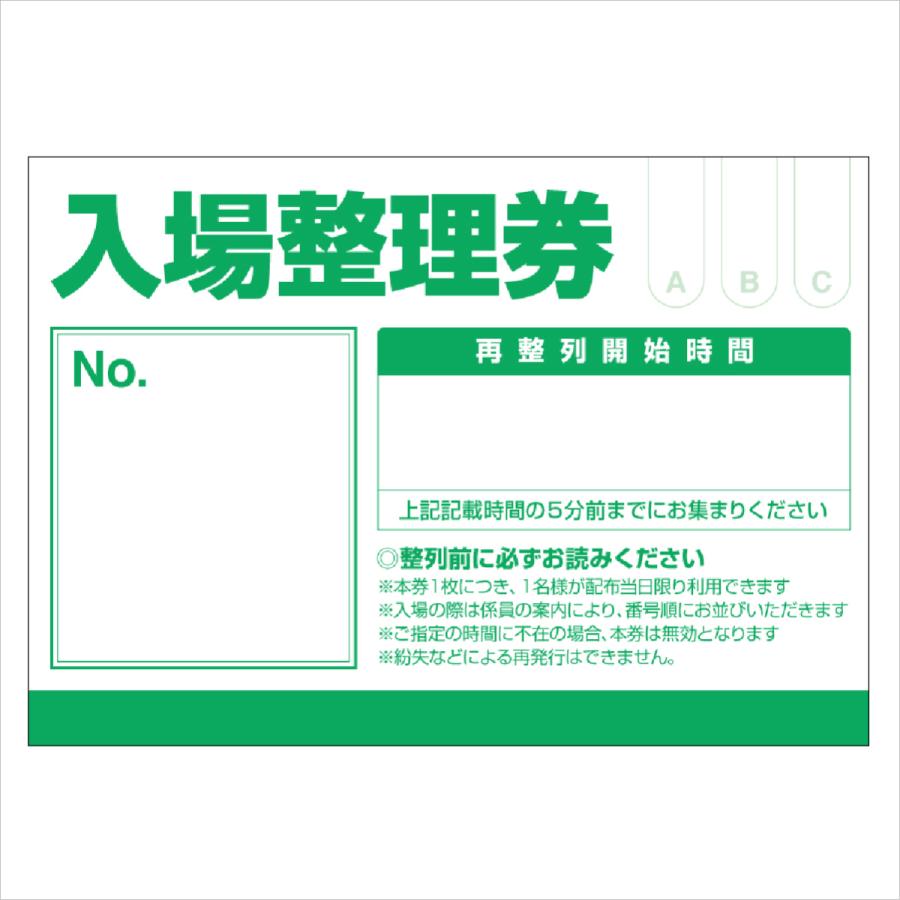 入場整理券

A B C

No.

再整列開始時間

上記記載時間の5分前までにお集まりください

◎整列前に必ずお読みください
※本券1枚につき、1名様が配布当日限り利用できます
※入場の際は係員の案内により、番号順にお並びいただきます
※ご指定の時間に不在の場合、本券は無効となります
※紛失などによる再発行はできません。